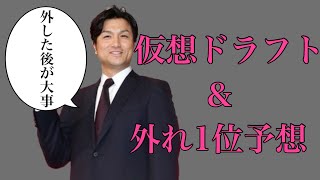 外した後が大事

仮想ドラフト
&
外れ1位予想